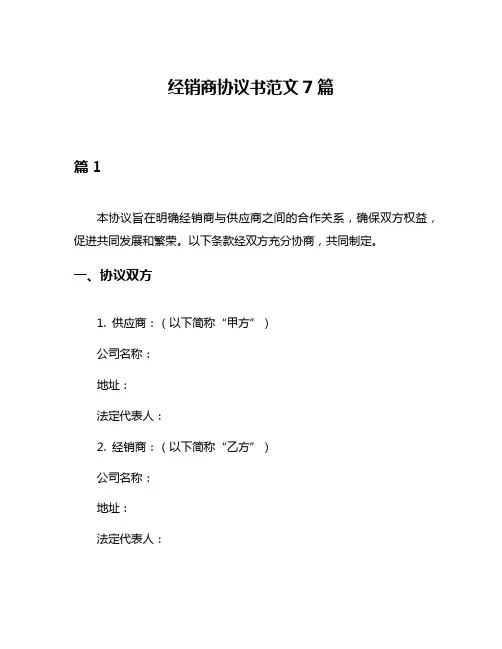 经销商协议书范文 7 篇

篇 1

本协议旨在明确经销商与供应商之间的合作关系，确保双方权益，促进共同发展和繁荣。以下条款经双方充分协商，共同制定。

一、协议双方

1. 供应商：（以下简称“甲方”）

公司名称：

地址：

法定代表人：

2. 经销商：（以下简称“乙方”）

公司名称：

地址：

法定代表人：